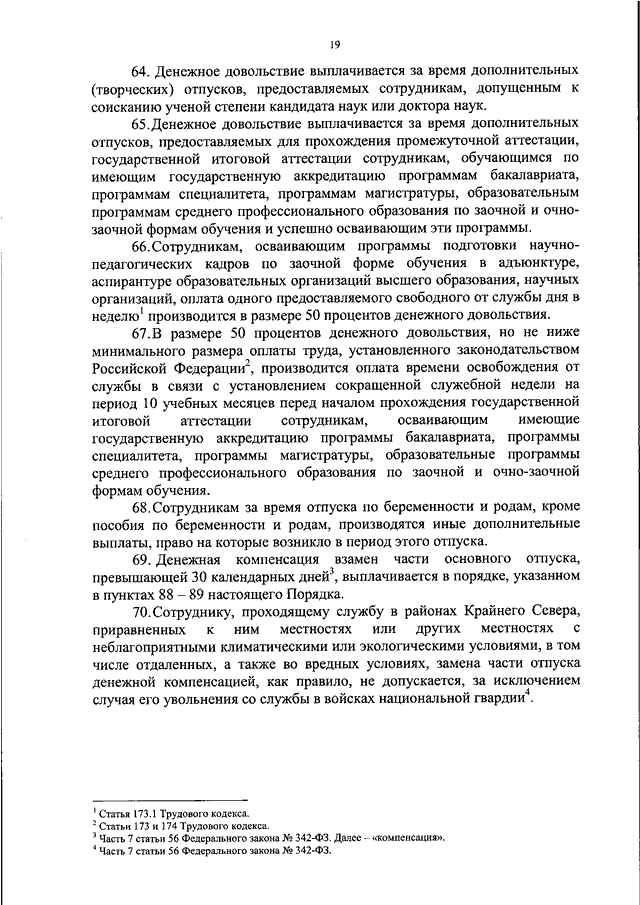 19

64. Денежное довольствие выплачивается за время дополнительных (творческих) отпусков, предоставляемых сотрудникам, допущенным к соисканию ученой степени кандидата наук или доктора наук.

65. Денежное довольствие выплачивается за время дополнительных отпусков, предоставляемых для прохождения промежуточной аттестации, государственной итоговой аттестации сотрудникам, обучающимся по имеющим государственную аккредитацию программам бакалавриата, программам специалитета, программам магистратуры, образовательным программам среднего профессионального образования по заочной и очно-заочной формам обучения и успешно осваивающим эти программы.

66. Сотрудникам, осваивающим программы подготовки научно-педагогических кадров по заочной форме обучения в адъюнктуре, аспирантуре образовательных организаций высшего образования, научных организаций, оплата одного предоставляемого свободного от службы дня в неделю$^1$ производится в размере 50 процентов денежного довольствия.

67. В размере 50 процентов денежного довольствия, но не ниже минимального размера оплаты труда, установленного законодательством Российской Федерации$^2$, производится оплата времени освобождения от службы в связи с установлением сокращенной служебной недели на период 10 учебных месяцев перед началом прохождения государственной итоговой аттестации сотрудникам, осваивающим имеющие государственную аккредитацию программы бакалавриата, программы специалитета, программы магистратуры, образовательные программы среднего профессионального образования по заочной и очно-заочной формам обучения.

68. Сотрудникам за время отпуска по беременности и родам, кроме пособия по беременности и родам, производятся иные дополнительные выплаты, право на которые возникло в период этого отпуска.

69. Денежная компенсация взамен части основного отпуска, превышающей 30 календарных дней$^3$, выплачивается в порядке, указанном в пунктах 88 – 89 настоящего Порядка.

70. Сотруднику, проходящему службу в районах Крайнего Севера, приравненных к ним местностях или других местностях с неблагоприятными климатическими или экологическими условиями, в том числе отдаленных, а также во вредных условиях, замена части отпуска денежной компенсацией, как правило, не допускается, за исключением случая его увольнения со службы в войсках национальной гвардии$^4$.

$^1$ Статья 173.1 Трудового кодекса.
$^2$ Статьи 173 и 174 Трудового кодекса.
$^3$ Часть 7 статьи 56 Федерального закона № 342-ФЗ. Далее – «компенсация».
$^4$ Часть 7 статьи 56 Федерального закона № 342-ФЗ.